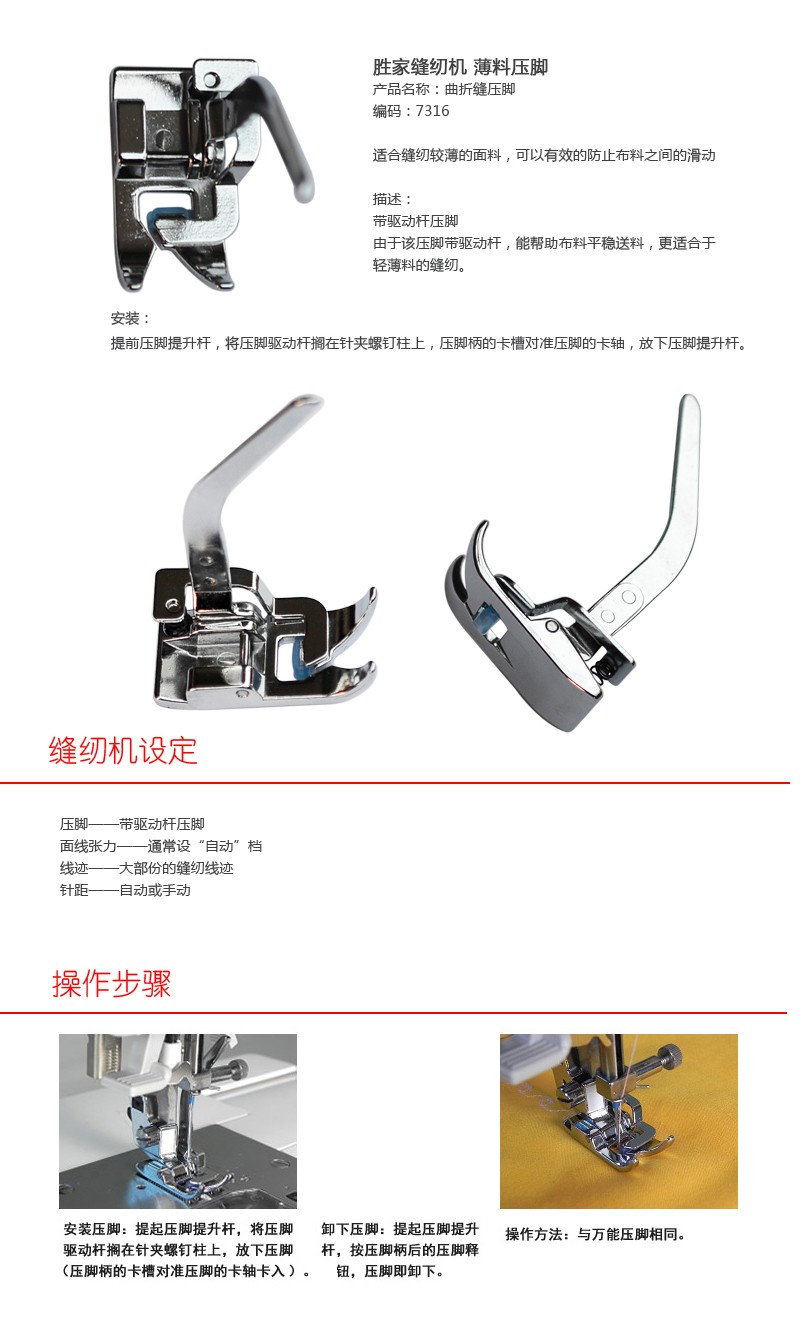 胜家缝纫机 薄料压脚
产品名称：曲折缝压脚
编码：7316

适合缝纫较薄的面料，可以有效的防止布料之间的滑动

描述：
带驱动杆压脚
由于该压脚带驱动杆，能帮助布料平稳送料，更适合于轻薄料的缝纫。

安装：
提前压脚提升杆，将压脚驱动杆搁在针夹螺钉柱上，压脚柄的卡槽对准压脚的卡轴，放下压脚提升杆。

缝纫机设定

压脚——带驱动杆压脚
面线张力——通常设“自动”档
线迹——大部份的缝纫线迹
针距——自动或手动

操作步骤

安装压脚：提起压脚提升杆，将压脚驱动杆搁在针夹螺钉柱上，放下压脚（压脚柄的卡槽对准压脚的卡轴卡入）。

卸下压脚：提起压脚提升杆，按压脚柄后的压脚释钮，压脚即卸下。

操作方法：与万能压脚相同。